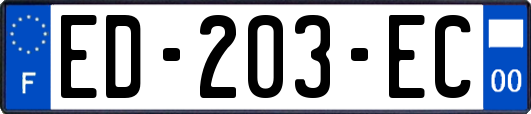 F
ED-203-EC
00